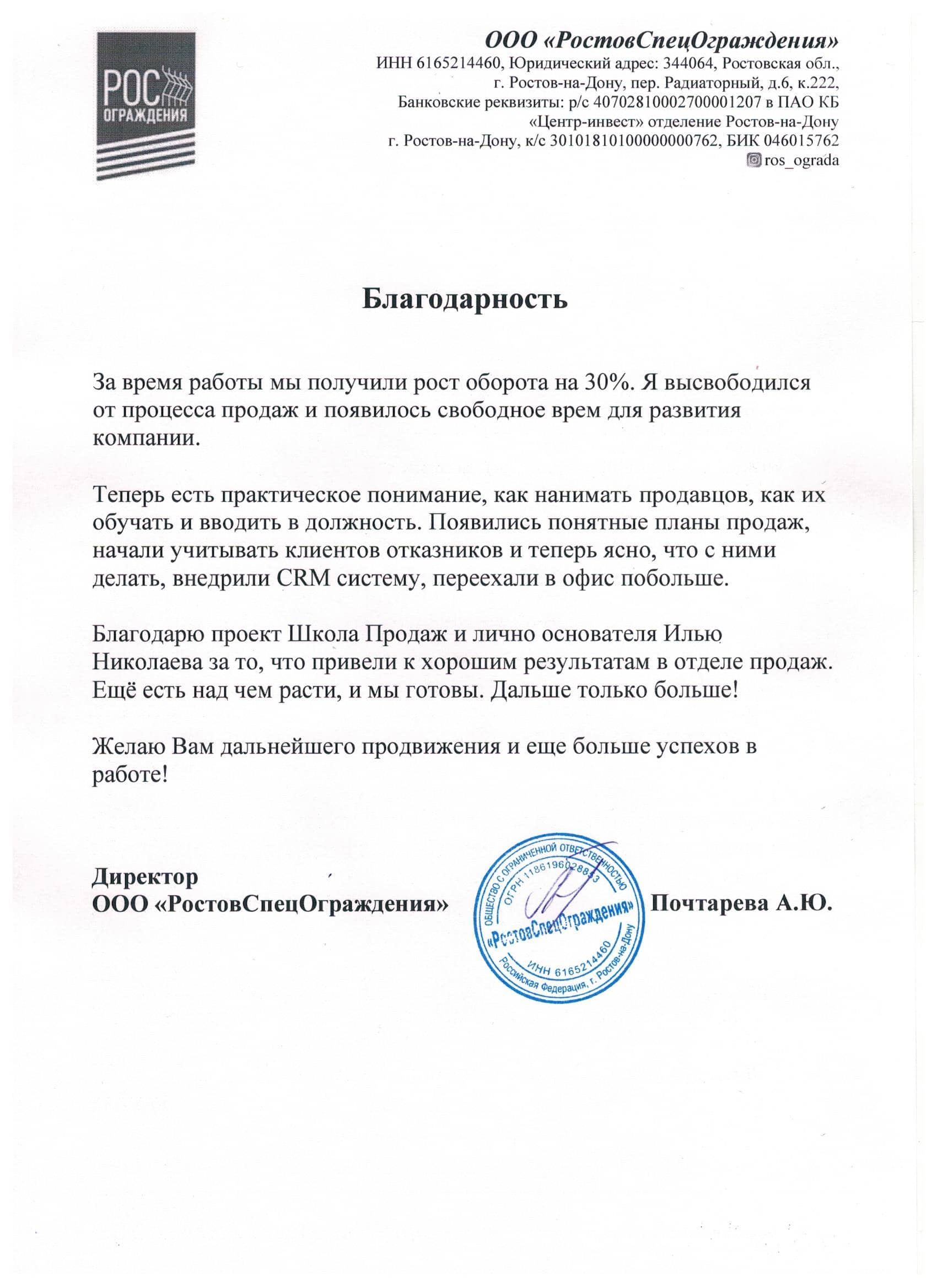 РОС
ОГРАЖДЕНИЯ

ООО «РостовСпецОграждения»
ИНН 6165214460, Юридический адрес: 344064, Ростовская обл., г. Ростов-на-Дону, пер. Радиаторный, д.6, к.222, Банковские реквизиты: р/с 40702810002700001207 в ПАО КБ «Центр-инвест» отделение Ростов-на-Дону г. Ростов-на-Дону, к/с 30101810100000000762, БИК 046015762
ros_ograda

Благодарность

За время работы мы получили рост оборота на 30%. Я высвободился от процесса продаж и появилось свободное врем для развития компании.

Теперь есть практическое понимание, как нанимать продавцов, как их обучать и вводить в должность. Появились понятные планы продаж, начали учитывать клиентов отказников и теперь ясно, что с ними делать, внедрили CRM систему, переехали в офис побольше.

Благодарю проект Школа Продаж и лично основателя Илью Николаева за то, что привели к хорошим результатам в отделе продаж. Ещё есть над чем расти, и мы готовы. Дальше только больше!

Желаю Вам дальнейшего продвижения и еще больше успехов в работе!

Директор
ООО «РостовСпецОграждения»

ОБЩЕСТВО С ОГРАНИЧЕННОЙ ОТВЕТСТВЕННОСТЬЮ
ОГРН 1186196028853
«РостовСпецОграждения»
ИНН 6165214460
Российская Федерация, г. Ростов-на-Дону

Почтарева А.Ю.